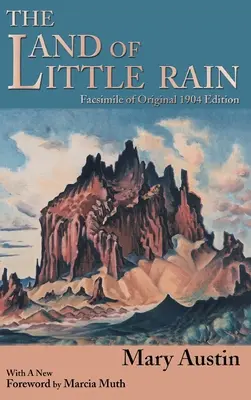 THE LAND OF LITTLE RAIN

Facsimile of Original 1904 Edition

Mary Austin

With A New Foreword by Marcia Muth